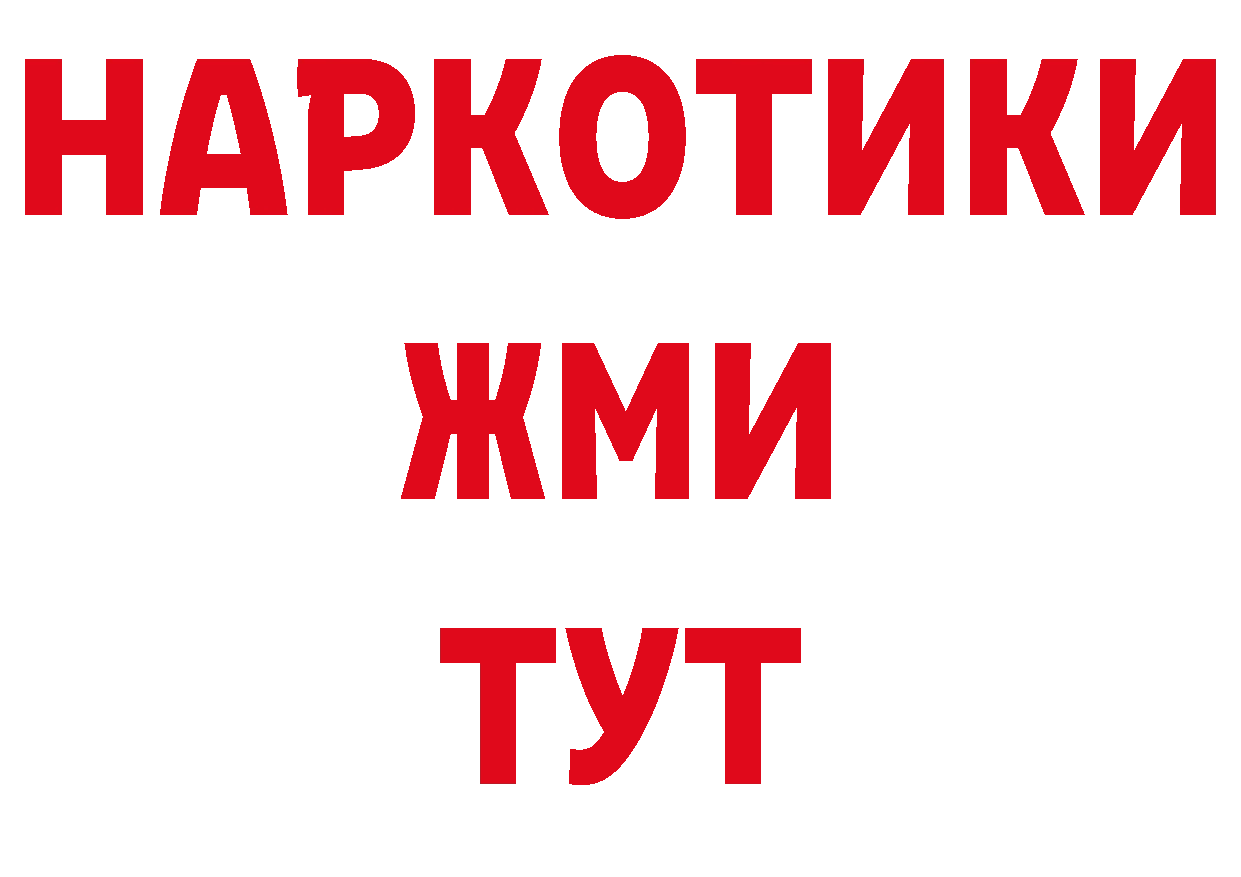 НАРКОТИКИ
ЖМИ
ТУТ